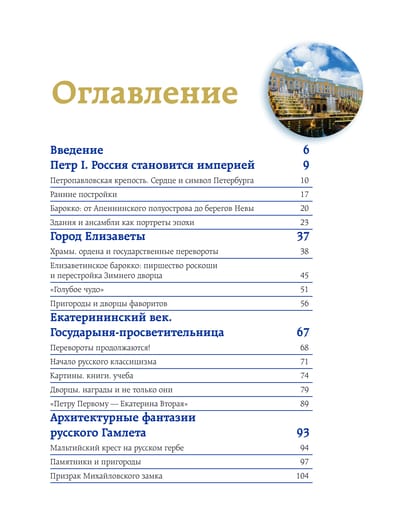 Оглавление

Введение 6

Петр I. Россия становится империей 9

Петропавловская крепость. Сердце и символ Петербурга 10

Ранние постройки 17

Барокко: от Апеннинского полуострова до берегов Невы 20

Здания и ансамбли как портреты эпохи 23

Город Елизаветы 37

Храмы, ордена и государственные перевороты 38

Елизаветинское барокко: пиршество роскоши и перестройка Зимнего дворца 45

«Голубое чудо» 51

Пригороды и дворцы фаворитов 56

Екатерининский век. Государыня-просветительница 67

Перевороты продолжаются! 68

Начало русского классицизма 71

Картины, книги, учеба 74

Дворцы, награды и не только они 79

«Петру Первому — Екатерина Вторая» 89

Архитектурные фантазии русского Гамлета 93

Мальтийский крест на русском гербе 94

Памятники и пригороды 97

Призрак Михайловского замка 104